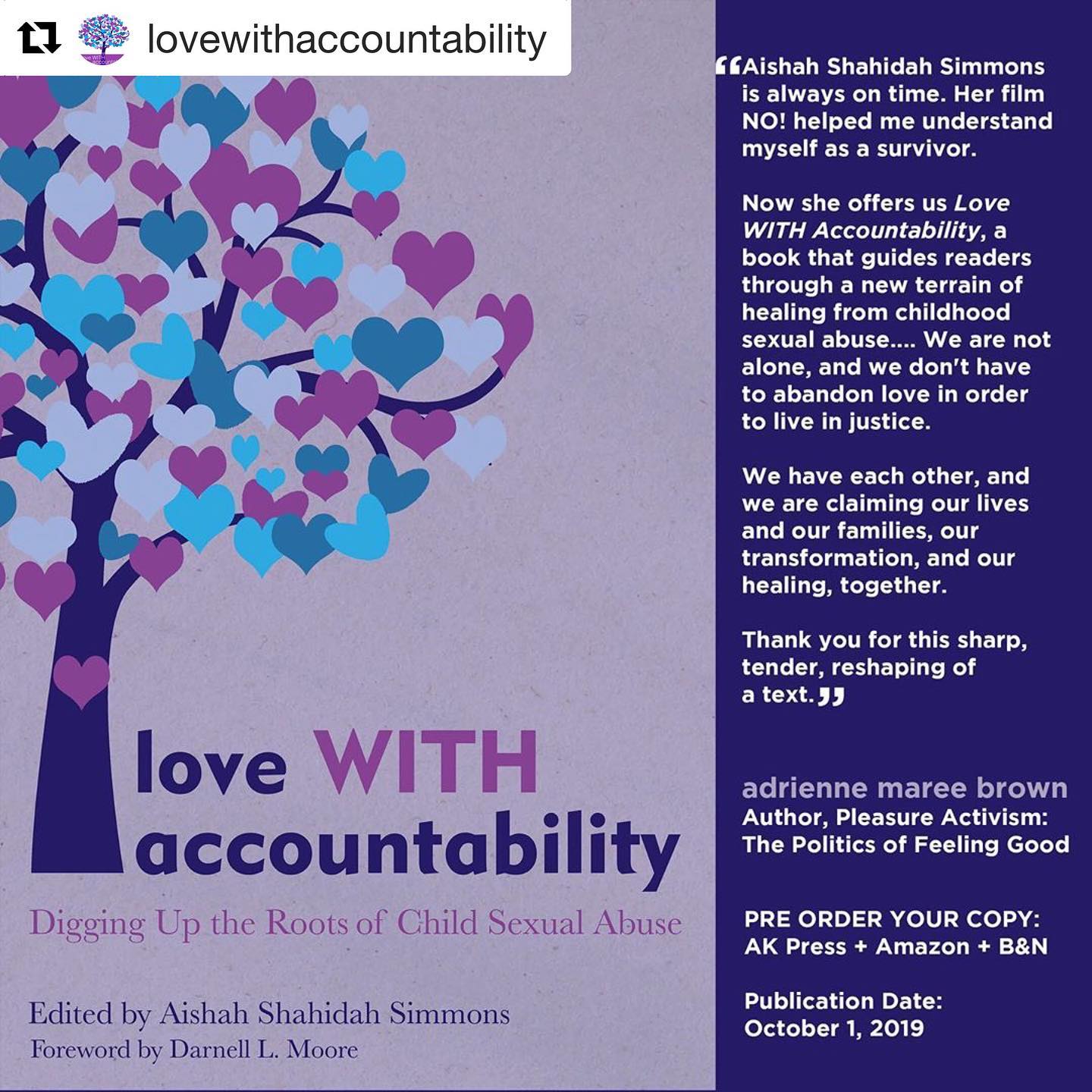 lovewithaccountability

love WITH accountability

Digging Up the Roots of Child Sexual Abuse

Edited by Aishah Shahidah Simmons
Foreword by Darnell L. Moore

“Aishah Shahidah Simmons is always on time. Her film NO! helped me understand myself as a survivor.

Now she offers us Love WITH Accountability, a book that guides readers through a new terrain of healing from childhood sexual abuse.... We are not alone, and we don't have to abandon love in order to live in justice.

We have each other, and we are claiming our lives and our families, our transformation, and our healing, together.

Thank you for this sharp, tender, reshaping of a text.”

adrienne maree brown
Author, Pleasure Activism: The Politics of Feeling Good

PRE ORDER YOUR COPY:
AK Press + Amazon + B&N

Publication Date:
October 1, 2019